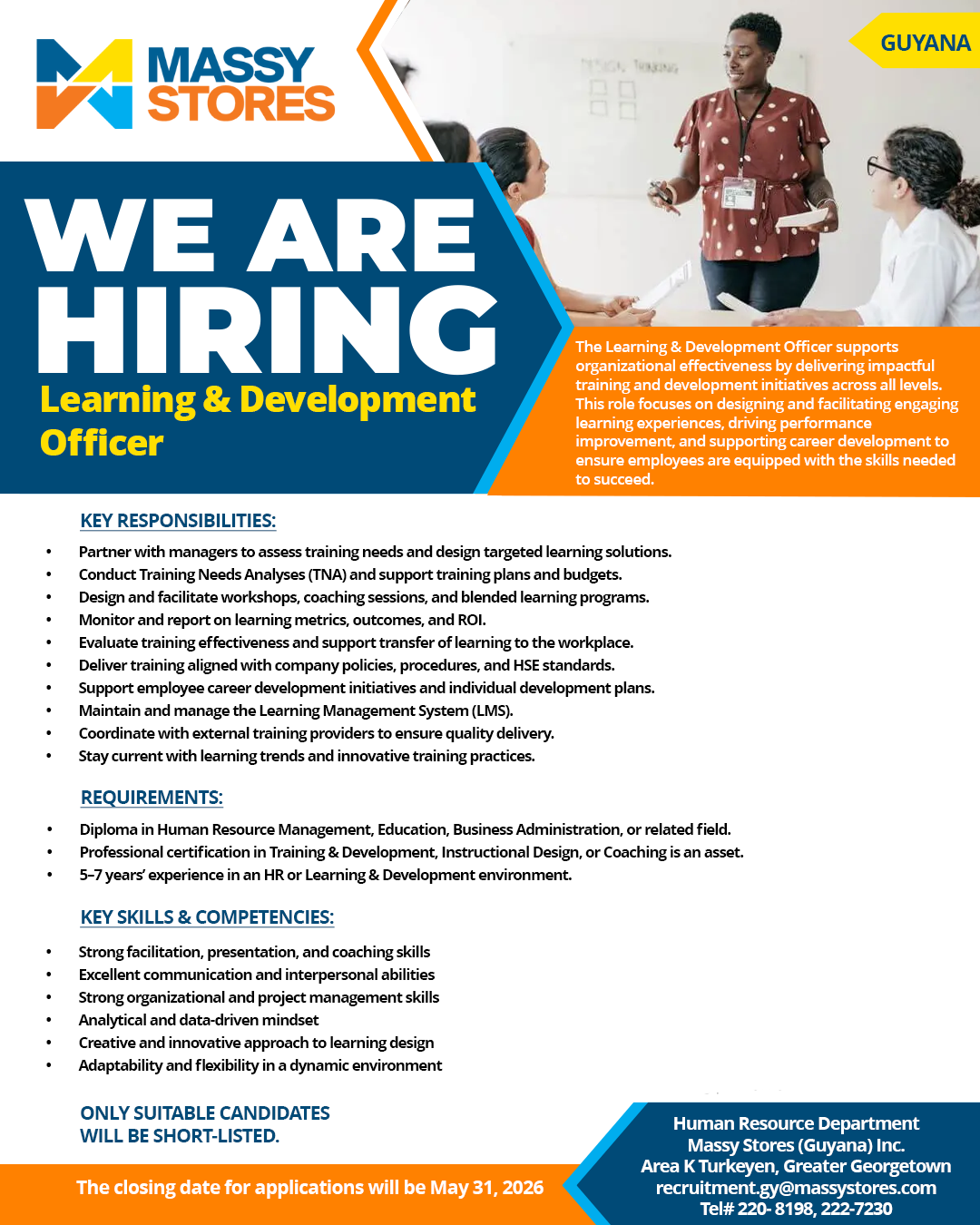 MASSY STORES

GUYANA

WE ARE HIRING

Learning & Development Officer

The Learning & Development Officer supports organizational effectiveness by delivering impactful training and development initiatives across all levels. This role focuses on designing and facilitating engaging learning experiences, driving performance improvement, and supporting career development to ensure employees are equipped with the skills needed to succeed.

KEY RESPONSIBILITIES:

• Partner with managers to assess training needs and design targeted learning solutions.
• Conduct Training Needs Analyses (TNA) and support training plans and budgets.
• Design and facilitate workshops, coaching sessions, and blended learning programs.
• Monitor and report on learning metrics, outcomes, and ROI.
• Evaluate training effectiveness and support transfer of learning to the workplace.
• Deliver training aligned with company policies, procedures, and HSE standards.
• Support employee career development initiatives and individual development plans.
• Maintain and manage the Learning Management System (LMS).
• Coordinate with external training providers to ensure quality delivery.
• Stay current with learning trends and innovative training practices.

REQUIREMENTS:

• Diploma in Human Resource Management, Education, Business Administration, or related field.
• Professional certification in Training & Development, Instructional Design, or Coaching is an asset.
• 5–7 years' experience in an HR or Learning & Development environment.

KEY SKILLS & COMPETENCIES:

• Strong facilitation, presentation, and coaching skills
• Excellent communication and interpersonal abilities
• Strong organizational and project management skills
• Analytical and data-driven mindset
• Creative and innovative approach to learning design
• Adaptability and flexibility in a dynamic environment

ONLY SUITABLE CANDIDATES
WILL BE SHORT-LISTED.

The closing date for applications will be May 31, 2026

Human Resource Department
Massy Stores (Guyana) Inc.
Area K Turkeyen, Greater Georgetown
recruitment.gy@massystores.com
Tel# 220- 8198, 222-7230